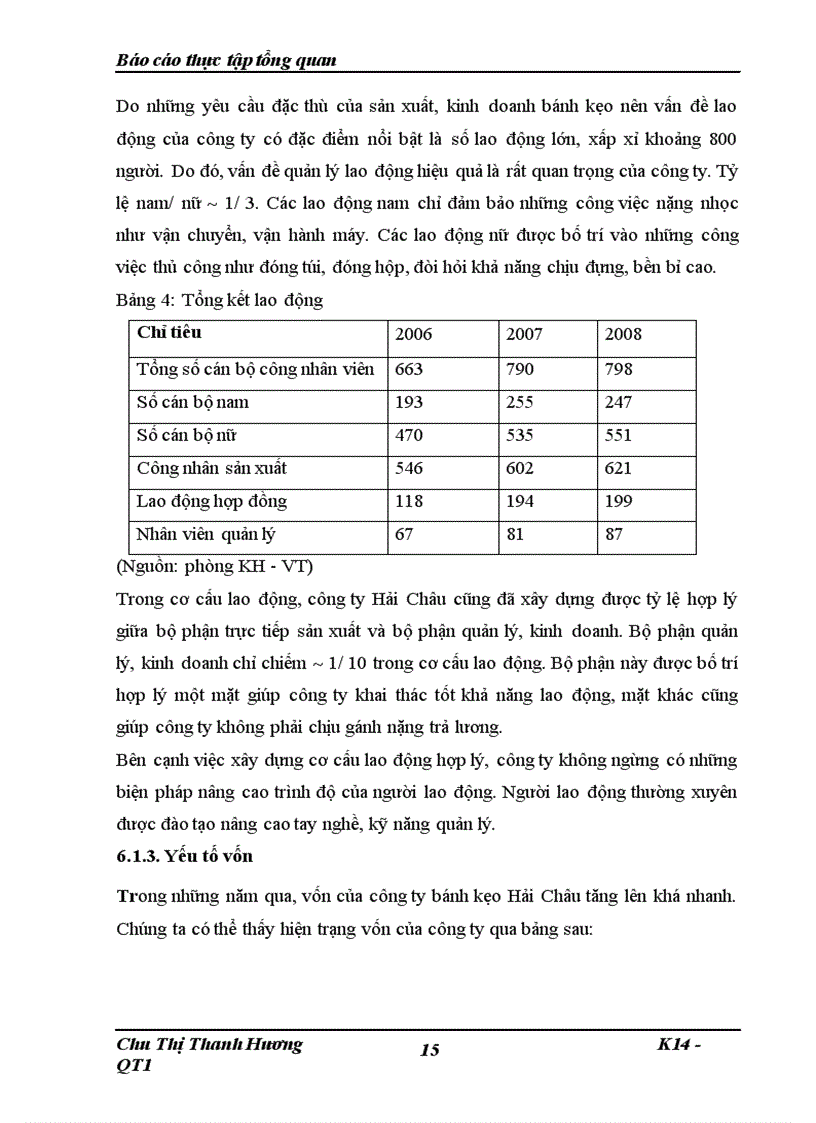 Báo cáo thực tập tổng quan

Do những yêu cầu đặc thù của sản xuất, kinh doanh bánh kẹo nên vấn đề lao động của công ty có đặc điểm nổi bật là số lao động lớn, xấp xỉ khoảng 800 người. Do đó, vấn đề quản lý lao động hiệu quả là rất quan trọng của công ty. Tỷ lệ nam/ nữ ~ 1/ 3. Các lao động nam chỉ đảm bảo những công việc nặng nhọc như vận chuyển, vận hành máy. Các lao động nữ được bố trí vào những công việc thủ công như đóng túi, đóng hộp, đòi hỏi khả năng chịu đựng, bền bỉ cao.

Bảng 4: Tổng kết lao động

| Chỉ tiêu | 2006 | 2007 | 2008 |
|---|---|---|---|
| Tổng số cán bộ công nhân viên | 663 | 790 | 798 |
| Số cán bộ nam | 193 | 255 | 247 |
| Số cán bộ nữ | 470 | 535 | 551 |
| Công nhân sản xuất | 546 | 602 | 621 |
| Lao động hợp đồng | 118 | 194 | 199 |
| Nhân viên quản lý | 67 | 81 | 87 |

(Nguồn: phòng KH - VT)

Trong cơ cấu lao động, công ty Hải Châu cũng đã xây dựng được tỷ lệ hợp lý giữa bộ phận trực tiếp sản xuất và bộ phận quản lý, kinh doanh. Bộ phận quản lý, kinh doanh chỉ chiếm ~ 1/ 10 trong cơ cấu lao động. Bộ phận này được bố trí hợp lý một mặt giúp công ty khai thác tốt khả năng lao động, mặt khác cũng giúp công ty không phải chịu gánh nặng trả lương.

Bên cạnh việc xây dựng cơ cấu lao động hợp lý, công ty không ngừng có những biện pháp nâng cao trình độ của người lao động. Người lao động thường xuyên được đào tạo nâng cao tay nghề, kỹ năng quản lý.

6.1.3. Yếu tố vốn

Trong những năm qua, vốn của công ty bánh kẹo Hải Châu tăng lên khá nhanh. Chúng ta có thể thấy hiện trạng vốn của công ty qua bảng sau:

Chu Thị Thanh Hương QT1 15 K14 -